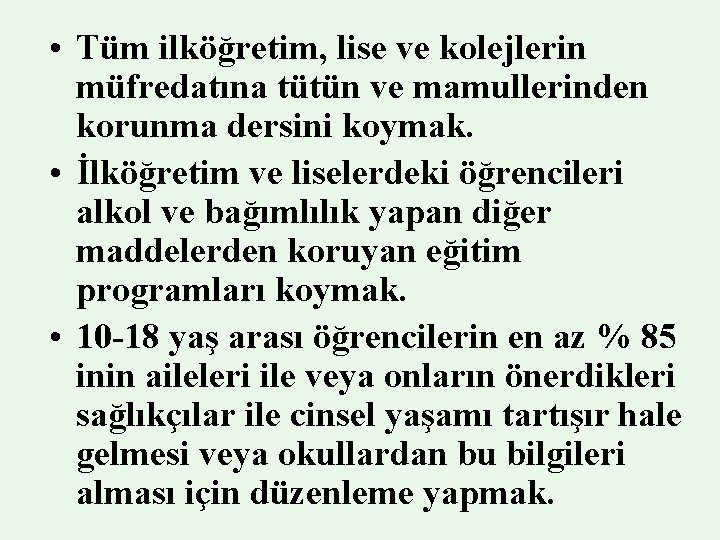 • Tüm ilköğretim, lise ve kolejlerin müfredatına tütün ve mamullerinden korunma dersini koymak.
• İlköğretim ve liselerdeki öğrencileri alkol ve bağımlılık yapan diğer maddelerden koruyan eğitim programları koymak.
• 10-18 yaş arası öğrencilerin en az % 85 inin aileleri ile veya onların önerdikleri sağlıkçılar ile cinsel yaşamı tartışır hale gelmesi veya okullardan bu bilgileri alması için düzenleme yapmak.